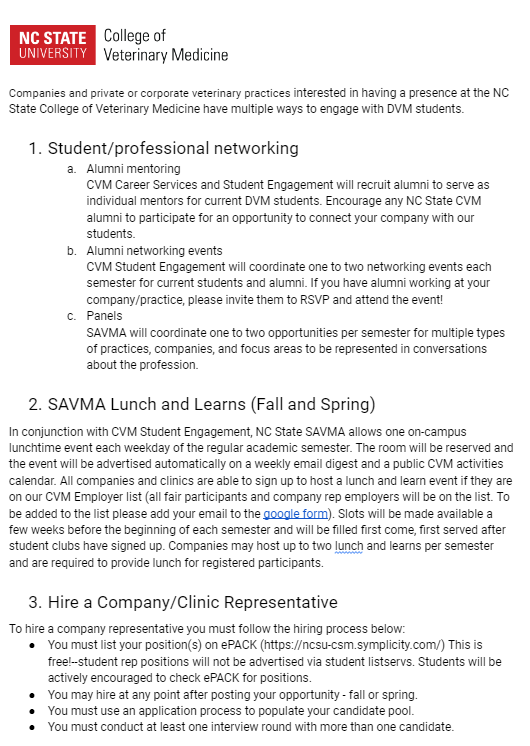 NC STATE UNIVERSITY College of Veterinary Medicine

Companies and private or corporate veterinary practices interested in having a presence at the NC State College of Veterinary Medicine have multiple ways to engage with DVM students.

1. Student/professional networking

a. Alumni mentoring
CVM Career Services and Student Engagement will recruit alumni to serve as individual mentors for current DVM students. Encourage any NC State CVM alumni to participate for an opportunity to connect your company with our students.

b. Alumni networking events
CVM Student Engagement will coordinate one to two networking events each semester for current students and alumni. If you have alumni working at your company/practice, please invite them to RSVP and attend the event!

c. Panels
SAVMA will coordinate one to two opportunities per semester for multiple types of practices, companies, and focus areas to be represented in conversations about the profession.

2. SAVMA Lunch and Learns (Fall and Spring)

In conjunction with CVM Student Engagement, NC State SAVMA allows one on-campus lunchtime event each weekday of the regular academic semester. The room will be reserved and the event will be advertised automatically on a weekly email digest and a public CVM activities calendar. All companies and clinics are able to sign up to host a lunch and learn event if they are on our CVM Employer list (all fair participants and company rep employers will be on the list. To be added to the list please add your email to the google form). Slots will be made available a few weeks before the beginning of each semester and will be filled first come, first served after student clubs have signed up. Companies may host up to two lunch and learns per semester and are required to provide lunch for registered participants.

3. Hire a Company/Clinic Representative

To hire a company representative you must follow the hiring process below:

● You must list your position(s) on ePACK (https://ncsu-csm.symplicity.com/) This is free!--student rep positions will not be advertised via student listservs. Students will be actively encouraged to check ePACK for positions.
● You may hire at any point after posting your opportunity - fall or spring.
● You must use an application process to populate your candidate pool.
● You must conduct at least one interview round with more than one candidate.